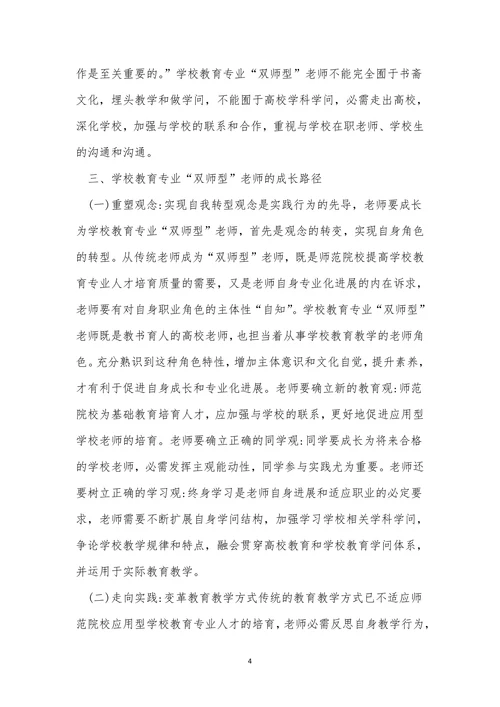 作是至关重要的。”学校教育专业“双师型”老师不能完全囿于书斋文化，埋头教学和做学问，不能囿于高校学科学问，必需走出高校，深化学校，加强与学校的联系和合作，重视与学校在职老师、学校生的沟通和沟通。

三、学校教育专业“双师型”老师的成长路径

(一)重塑观念:实现自我转型观念是实践行为的先导，老师要成长为学校教育专业“双师型”老师，首先是观念的转变，实现自身角色的转型。从传统老师成为“双师型”老师，既是师范院校提高学校教育专业人才培育质量的需要，又是老师自身专业化进展的内在诉求，老师要有对自身职业角色的主体性“自知”。学校教育专业“双师型”老师既是教书育人的高校老师，也担当着从事学校教育教学的老师角色。充分熟识到这种角色特性，增加主体意识和文化自觉，提升素养，才有利于促进自身成长和专业化进展。老师要确立新的教育观:师范院校为基础教育培育人才，应加强与学校的联系，更好地促进应用型学校老师的培育。老师要确立正确的同学观:同学要成长为将来合格的学校老师，必需发挥主观能动性，同学参与实践尤为重要。老师还要树立正确的学习观:终身学习是老师自身进展和适应职业的必定要求，老师需要不断扩展自身学问结构，加强学习学校相关学科学问，争论学校教学规律和特点，融会贯穿高校教育和学校教育学问体系，并运用于实际教育教学。

(二)走向实践:变革教育教学方式传统的教育教学方式已不适应师范院校应用型学校教育专业人才的培育，老师必需反思自身教学行为，

4